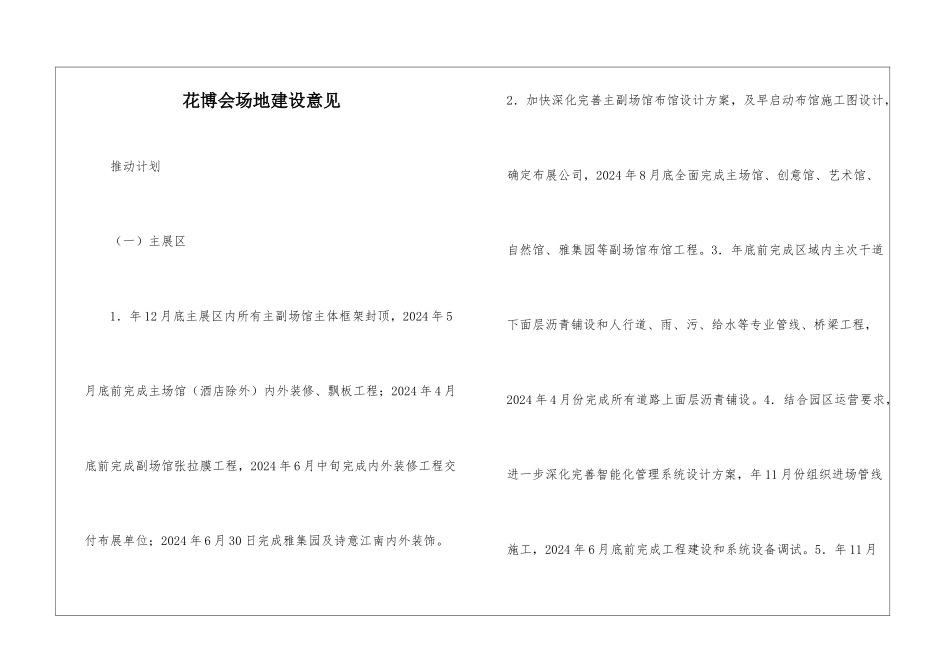 花博会场地建设意见

推动计划

（一）主展区

1．年12月底主展区内所有主副场馆主体框架封顶，2024年5月底前完成主场馆（酒店除外）内外装修、飘板工程；2024年4月底前完成副场馆张拉膜工程，2024年6月中旬完成内外装修工程交付布展单位；2024年6月30日完成雅集园及诗意江南内外装饰。

2．加快深化完善主副场馆布馆设计方案，及早启动布馆施工图设计，确定布展公司，2024年8月底全面完成主场馆、创意馆、艺术馆、自然馆、雅集园等副场馆布馆工程。3．年底前完成区域内主次干道下面层沥青铺设和人行道、雨、污、给水等专业管线、桥梁工程，2024年4月份完成所有道路上面层沥青铺设。4．结合园区运营要求，进一步深化完善智能化管理系统设计方案，年11月份组织进场管线施工，2024年6月底前完成工程建设和系统设备调试。5．年11月